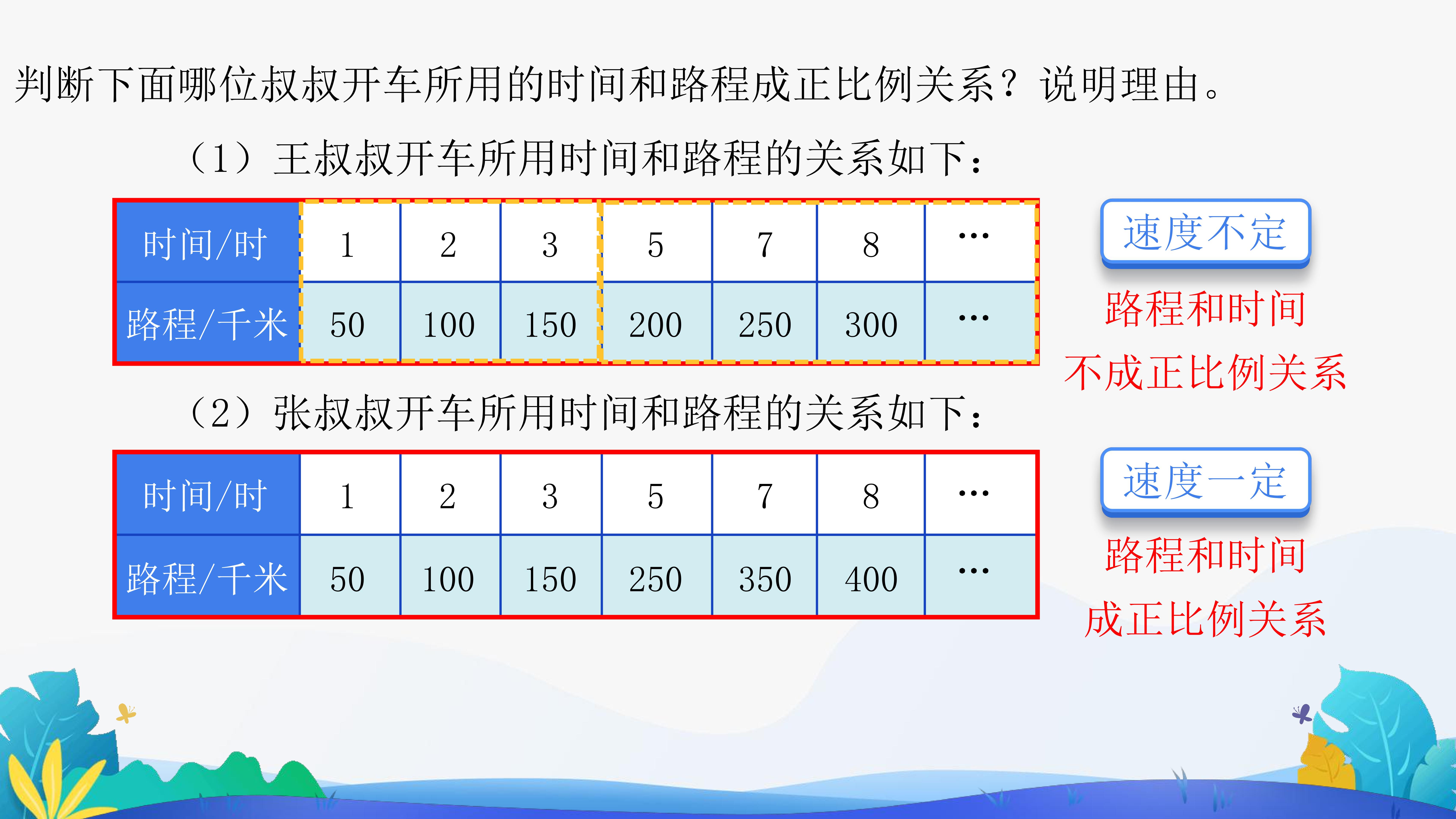 判断下面哪位叔叔开车所用的时间和路程成正比例关系？说明理由。

（1）王叔叔开车所用时间和路程的关系如下：

| 时间/时 | 1 | 2 | 3 | 5 | 7 | 8 | … |
|---|---|---|---|---|---|---|---|
| 路程/千米 | 50 | 100 | 150 | 200 | 250 | 300 | … |

速度不定

路程和时间
不成正比例关系

（2）张叔叔开车所用时间和路程的关系如下：

| 时间/时 | 1 | 2 | 3 | 5 | 7 | 8 | … |
|---|---|---|---|---|---|---|---|
| 路程/千米 | 50 | 100 | 150 | 250 | 350 | 400 | … |

速度一定

路程和时间
成正比例关系